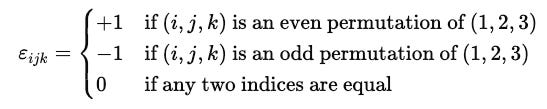 $\varepsilon_{ijk} = \begin{cases} +1 & \text{if } (i,j,k) \text{ is an even permutation of } (1,2,3) \\ -1 & \text{if } (i,j,k) \text{ is an odd permutation of } (1,2,3) \\ 0 & \text{if any two indices are equal} \end{cases}$